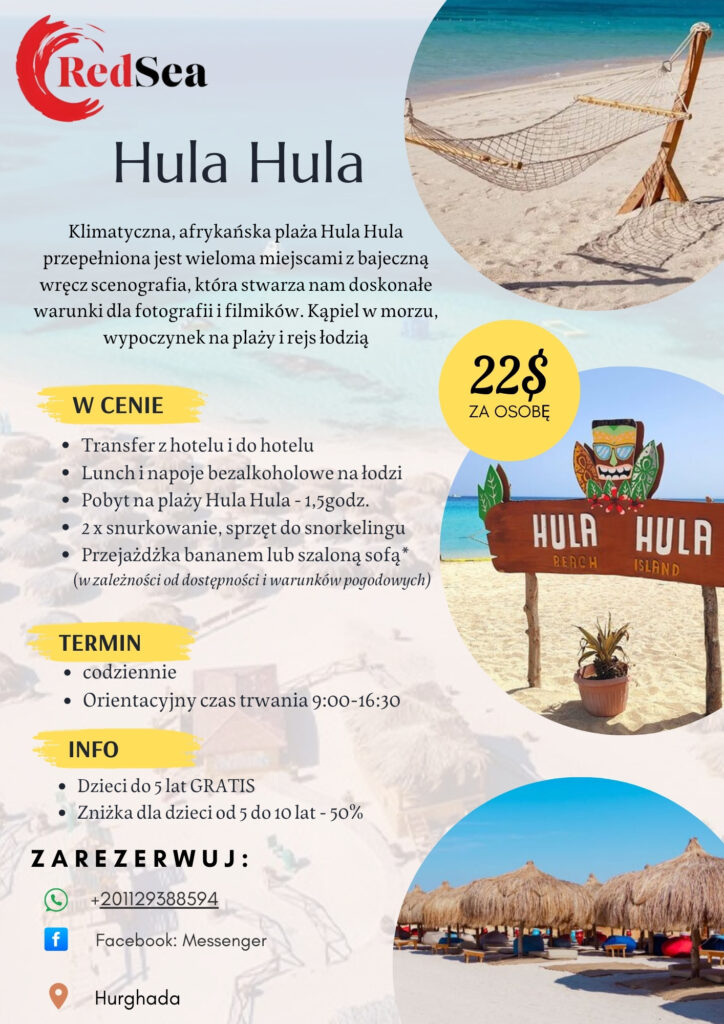 RedSea

Hula Hula

Klimatyczna, afrykańska plaża Hula Hula przepełniona jest wieloma miejscami z bajeczną wręcz scenografia, która stwarza nam doskonałe warunki dla fotografii i filmików. Kąpiel w morzu, wypoczynek na plaży i rejs łodzią

22$
ZA OSOBĘ

W CENIE

- Transfer z hotelu i do hotelu
- Lunch i napoje bezalkoholowe na łodzi
- Pobyt na plaży Hula Hula - 1,5godz.
- 2 x snurkowanie, sprzęt do snorkelingu
- Przejażdżka bananem lub szaloną sofą*

(w zależności od dostępności i warunków pogodowych)

HULA HULA
BEACH ISLAND

TERMIN

- codziennie
- Orientacyjny czas trwania 9:00-16:30

INFO

- Dzieci do 5 lat GRATIS
- Zniżka dla dzieci od 5 do 10 lat - 50%

ZAREZERWUJ:

+201129388594

Facebook: Messenger

Hurghada